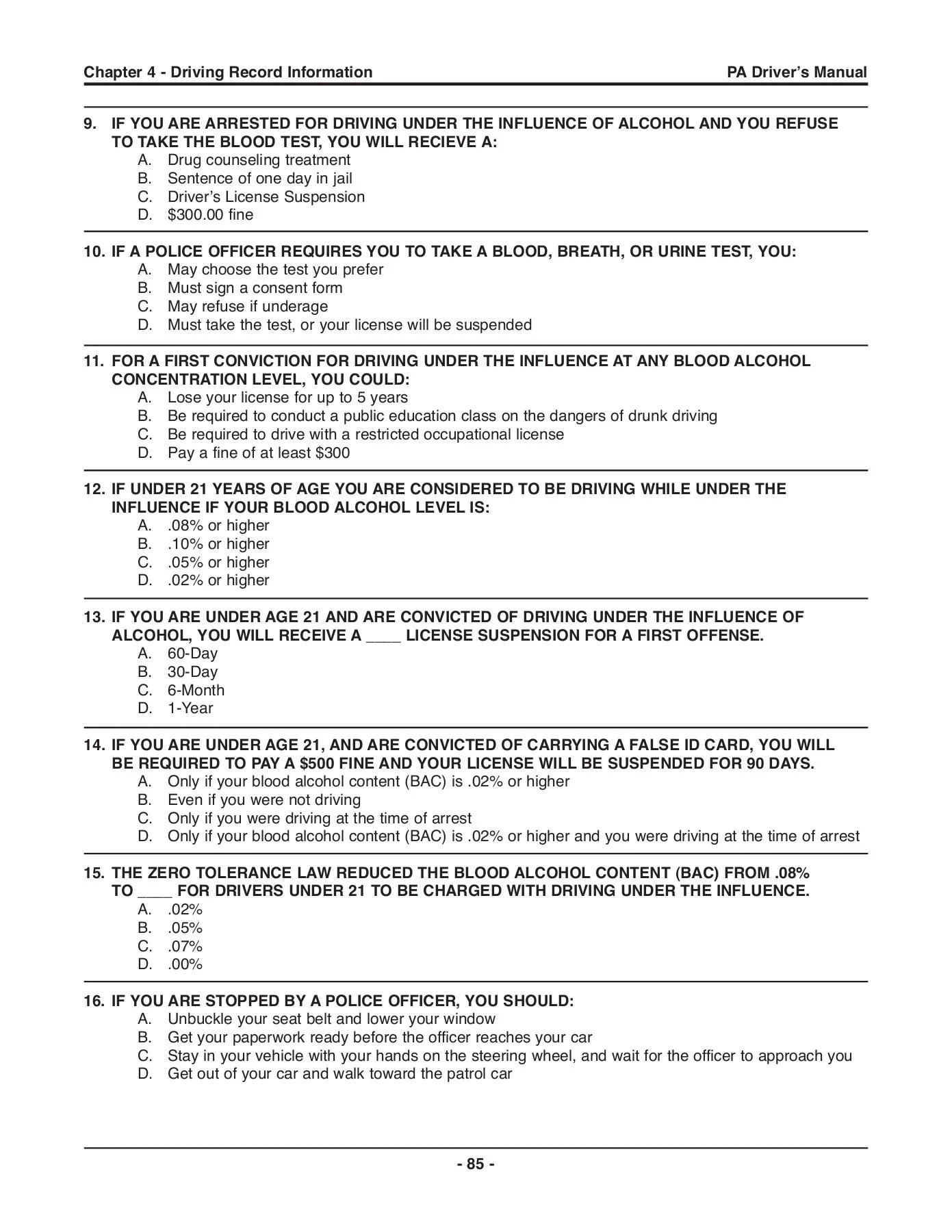 Chapter 4 - Driving Record Information PA Driver's Manual

9. IF YOU ARE ARRESTED FOR DRIVING UNDER THE INFLUENCE OF ALCOHOL AND YOU REFUSE TO TAKE THE BLOOD TEST, YOU WILL RECIEVE A:
A. Drug counseling treatment
B. Sentence of one day in jail
C. Driver's License Suspension
D. \$300.00 fine

10. IF A POLICE OFFICER REQUIRES YOU TO TAKE A BLOOD, BREATH, OR URINE TEST, YOU:
A. May choose the test you prefer
B. Must sign a consent form
C. May refuse if underage
D. Must take the test, or your license will be suspended

11. FOR A FIRST CONVICTION FOR DRIVING UNDER THE INFLUENCE AT ANY BLOOD ALCOHOL CONCENTRATION LEVEL, YOU COULD:
A. Lose your license for up to 5 years
B. Be required to conduct a public education class on the dangers of drunk driving
C. Be required to drive with a restricted occupational license
D. Pay a fine of at least \$300

12. IF UNDER 21 YEARS OF AGE YOU ARE CONSIDERED TO BE DRIVING WHILE UNDER THE INFLUENCE IF YOUR BLOOD ALCOHOL LEVEL IS:
A. .08% or higher
B. .10% or higher
C. .05% or higher
D. .02% or higher

13. IF YOU ARE UNDER AGE 21 AND ARE CONVICTED OF DRIVING UNDER THE INFLUENCE OF ALCOHOL, YOU WILL RECEIVE A ____ LICENSE SUSPENSION FOR A FIRST OFFENSE.
A. 60-Day
B. 30-Day
C. 6-Month
D. 1-Year

14. IF YOU ARE UNDER AGE 21, AND ARE CONVICTED OF CARRYING A FALSE ID CARD, YOU WILL BE REQUIRED TO PAY A \$500 FINE AND YOUR LICENSE WILL BE SUSPENDED FOR 90 DAYS.
A. Only if your blood alcohol content (BAC) is .02% or higher
B. Even if you were not driving
C. Only if you were driving at the time of arrest
D. Only if your blood alcohol content (BAC) is .02% or higher and you were driving at the time of arrest

15. THE ZERO TOLERANCE LAW REDUCED THE BLOOD ALCOHOL CONTENT (BAC) FROM .08% TO ____ FOR DRIVERS UNDER 21 TO BE CHARGED WITH DRIVING UNDER THE INFLUENCE.
A. .02%
B. .05%
C. .07%
D. .00%

16. IF YOU ARE STOPPED BY A POLICE OFFICER, YOU SHOULD:
A. Unbuckle your seat belt and lower your window
B. Get your paperwork ready before the officer reaches your car
C. Stay in your vehicle with your hands on the steering wheel, and wait for the officer to approach you
D. Get out of your car and walk toward the patrol car

- 85 -